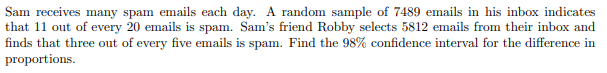 Sam receives many spam emails each day. A random sample of 7489 emails in his inbox indicates that 11 out of every 20 emails is spam. Sam's friend Robby selects 5812 emails from their inbox and finds that three out of every five emails is spam. Find the 98% confidence interval for the difference in proportions.